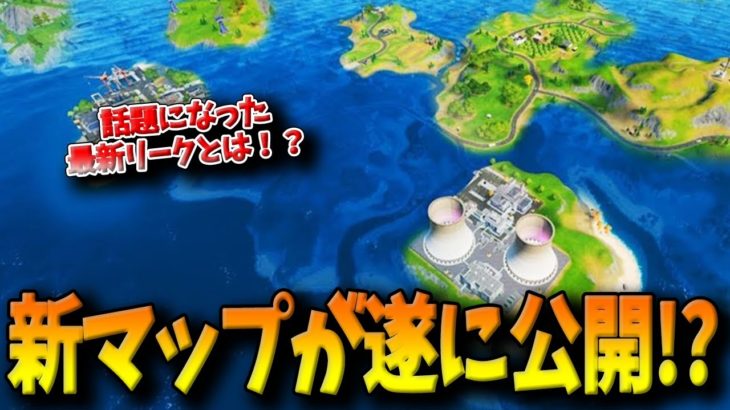 話題になった
最新リークとは！？

新マップが遂に公開!?